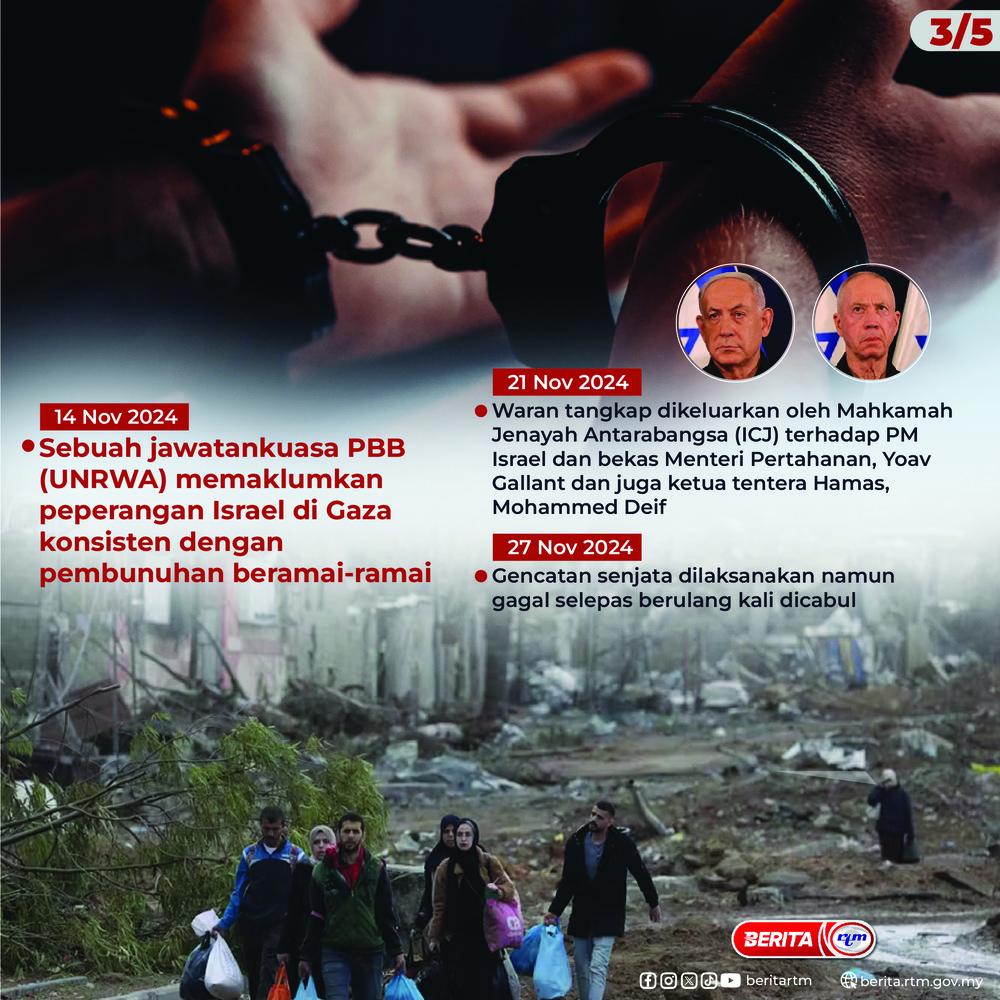 3/5

14 Nov 2024

Sebuah jawatankuasa PBB (UNRWA) memaklumkan peperangan Israel di Gaza konsisten dengan pembunuhan beramai-ramai

21 Nov 2024

Waran tangkap dikeluarkan oleh Mahkamah Jenayah Antarabangsa (ICJ) terhadap PM Israel dan bekas Menteri Pertahanan, Yoav Gallant dan juga ketua tentera Hamas, Mohammed Deif

27 Nov 2024

Gencatan senjata dilaksanakan namun gagal selepas berulang kali dicabul

BERITA rtm

beritartm

berita.rtm.gov.my